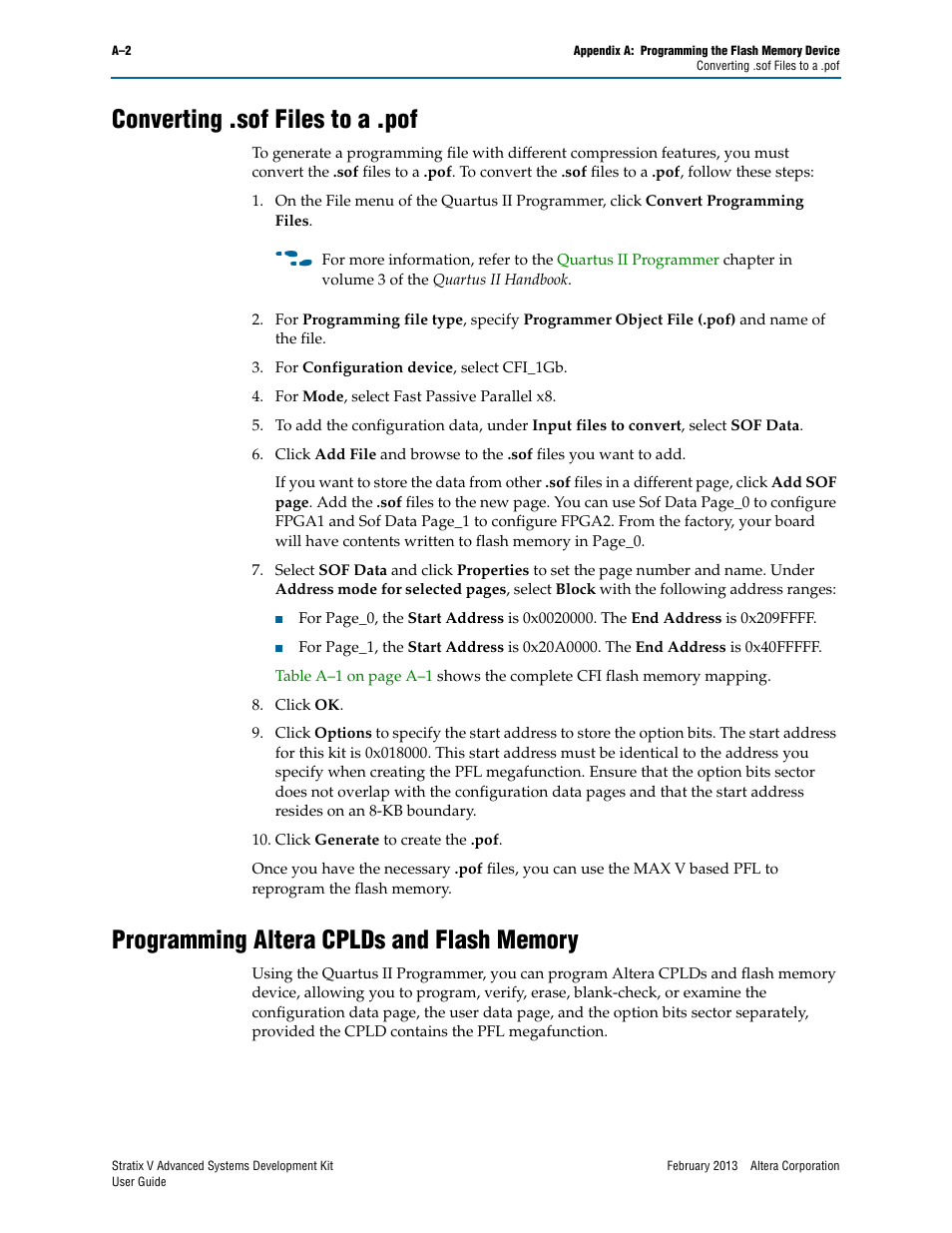 A–2

Appendix A: Programming the Flash Memory Device
Converting .sof Files to a .pof

Converting .sof Files to a .pof

To generate a programming file with different compression features, you must convert the .sof files to a .pof. To convert the .sof files to a .pof, follow these steps:

1. On the File menu of the Quartus II Programmer, click Convert Programming Files.

For more information, refer to the Quartus II Programmer chapter in volume 3 of the Quartus II Handbook.

2. For Programming file type, specify Programmer Object File (.pof) and name of the file.

3. For Configuration device, select CFI_1Gb.

4. For Mode, select Fast Passive Parallel x8.

5. To add the configuration data, under Input files to convert, select SOF Data.

6. Click Add File and browse to the .sof files you want to add.

If you want to store the data from other .sof files in a different page, click Add SOF page. Add the .sof files to the new page. You can use Sof Data Page_0 to configure FPGA1 and Sof Data Page_1 to configure FPGA2. From the factory, your board will have contents written to flash memory in Page_0.

7. Select SOF Data and click Properties to set the page number and name. Under Address mode for selected pages, select Block with the following address ranges:

■ For Page_0, the Start Address is 0x0020000. The End Address is 0x209FFFF.

■ For Page_1, the Start Address is 0x20A0000. The End Address is 0x40FFFFF.

Table A–1 on page A–1 shows the complete CFI flash memory mapping.

8. Click OK.

9. Click Options to specify the start address to store the option bits. The start address for this kit is 0x018000. This start address must be identical to the address you specify when creating the PFL megafunction. Ensure that the option bits sector does not overlap with the configuration data pages and that the start address resides on an 8-KB boundary.

10. Click Generate to create the .pof.

Once you have the necessary .pof files, you can use the MAX V based PFL to reprogram the flash memory.

Programming Altera CPLDs and Flash Memory

Using the Quartus II Programmer, you can program Altera CPLDs and flash memory device, allowing you to program, verify, erase, blank-check, or examine the configuration data page, the user data page, and the option bits sector separately, provided the CPLD contains the PFL megafunction.

Stratix V Advanced Systems Development Kit
User Guide

February 2013 Altera Corporation